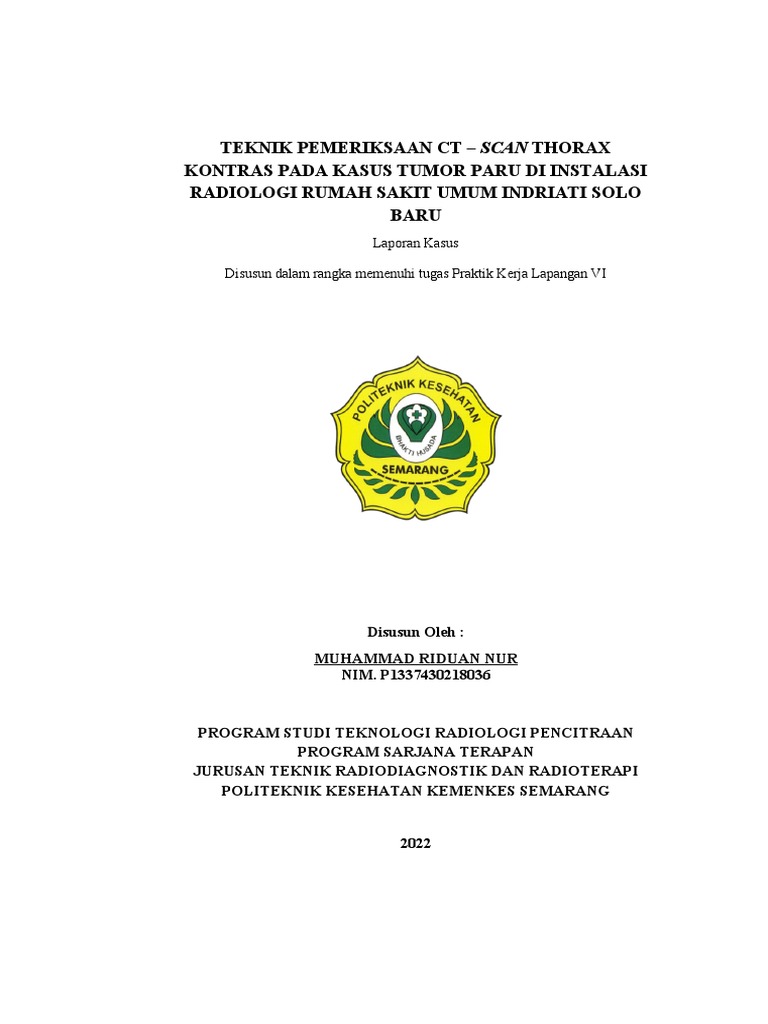 TEKNIK PEMERIKSAAN CT – SCAN THORAX KONTRAS PADA KASUS TUMOR PARU DI INSTALASI RADIOLOGI RUMAH SAKIT UMUM INDRIATI SOLO BARU

Laporan Kasus

Disusun dalam rangka memenuhi tugas Praktik Kerja Lapangan VI

POLITEKNIK KESEHATAN
BHAKTI HUSADA
SEMARANG

Disusun Oleh :

MUHAMMAD RIDUAN NUR
NIM. P1337430218036

PROGRAM STUDI TEKNOLOGI RADIOLOGI PENCITRAAN
PROGRAM SARJANA TERAPAN
JURUSAN TEKNIK RADIODIAGNOSTIK DAN RADIOTERAPI
POLITEKNIK KESEHATAN KEMENKES SEMARANG

2022